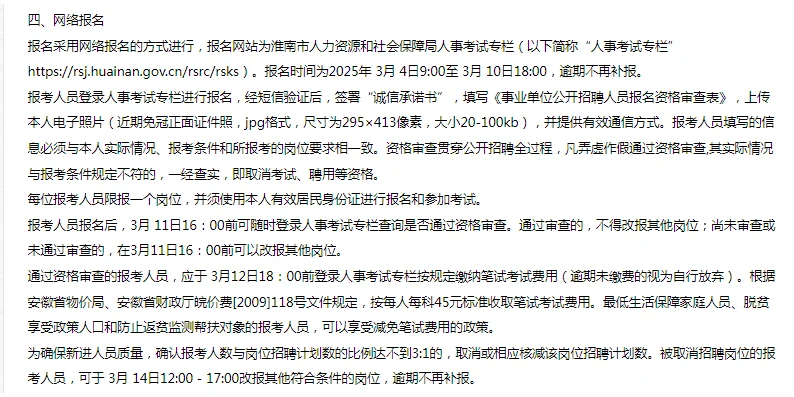 四、网络报名

报名采用网络报名的方式进行，报名网站为淮南市人力资源和社会保障局人事考试专栏（以下简称“人事考试专栏” https://rsj.huainan.gov.cn/rsrc/rsks）。报名时间为2025年 3月 4日9:00至 3月 10日18:00，逾期不再补报。

报考人员登录人事考试专栏进行报名，经短信验证后，签署“诚信承诺书”，填写《事业单位公开招聘人员报名资格审查表》，上传本人电子照片（近期免冠正面证件照，jpg格式，尺寸为295×413像素，大小20-100kb），并提供有效通信方式。报考人员填写的信息必须与本人实际情况、报考条件和所报考的岗位要求相一致。资格审查贯穿公开招聘全过程，凡弄虚作假通过资格审查,其实际情况与报考条件规定不符的，一经查实，即取消考试、聘用等资格。

每位报考人员限报一个岗位，并须使用本人有效居民身份证进行报名和参加考试。

报考人员报名后，3月 11日16：00前可随时登录人事考试专栏查询是否通过资格审查。通过审查的，不得改报其他岗位；尚未审查或未通过审查的，在3月11日16：00前可以改报其他岗位。

通过资格审查的报考人员，应于 3月12日18：00前登录人事考试专栏按规定缴纳笔试考试费用（逾期未缴费的视为自行放弃）。根据安徽省物价局、安徽省财政厅皖价费[2009]118号文件规定，按每人每科45元标准收取笔试考试费用。最低生活保障家庭人员、脱贫享受政策人口和防止返贫监测帮扶对象的报考人员，可以享受减免笔试费用的政策。

为确保新进人员质量，确认报考人数与岗位招聘计划数的比例达不到3:1的，取消或相应核减该岗位招聘计划数。被取消招聘岗位的报考人员，可于 3月 14日12:00 - 17:00改报其他符合条件的岗位，逾期不再补报。